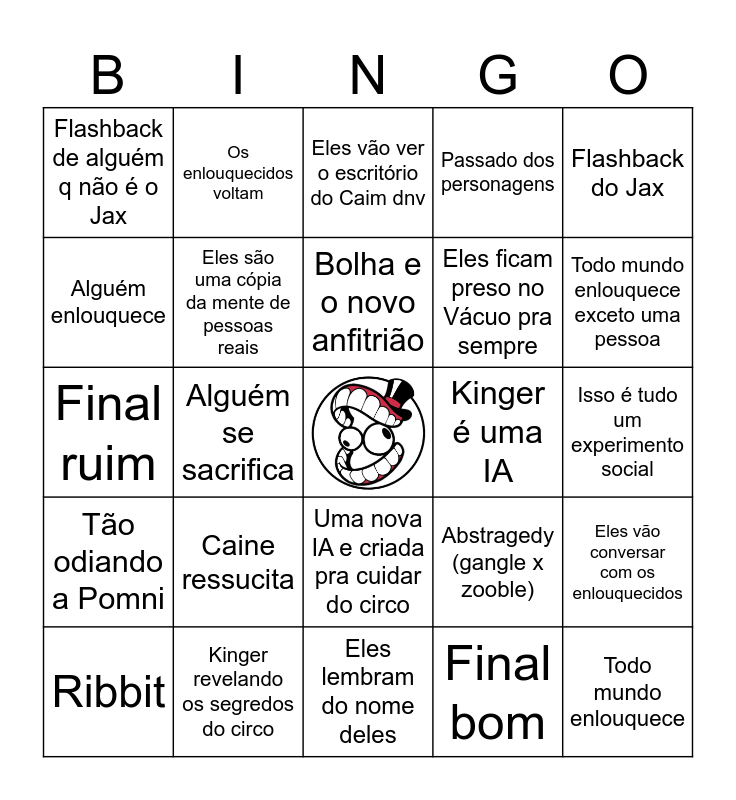 | B | I | N | G | O |
|---|---|---|---|---|
| Flashback de alguém q não é o Jax | Os enlouquecidos voltam | Eles vão ver o escritório do Caim dnv | Passado dos personagens | Flashback do Jax |
| Alguém enlouquece | Eles são uma cópia da mente de pessoas reais | Bolha e o novo anfitrião | Eles ficam preso no Vácuo pra sempre | Todo mundo enlouquece exceto uma pessoa |
| Final ruim | Alguém se sacrifica | | Kinger é uma IA | Isso é tudo um experimento social |
| Tão odiando a Pomni | Caine ressucita | Uma nova IA e criada pra cuidar do circo | Abstragedy (gangle x zooble) | Eles vão conversar com os enlouquecidos |
| Ribbit | Kinger revelando os segredos do circo | Eles lembram do nome deles | Final bom | Todo mundo enlouquece |